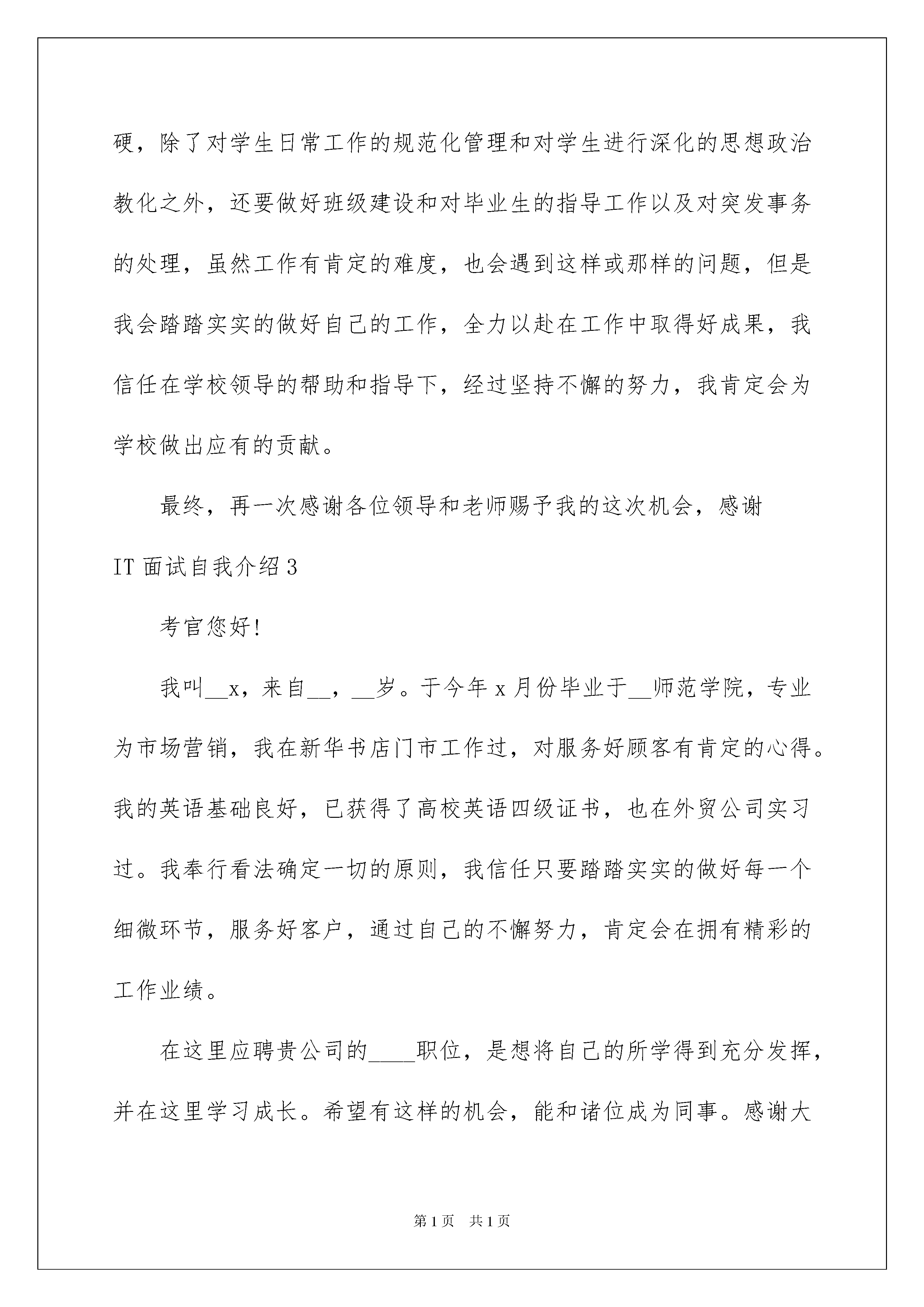 硬，除了对学生日常工作的规范化管理和对学生进行深化的思想政治教化之外，还要做好班级建设和对毕业生的指导工作以及对突发事务的处理，虽然工作有肯定的难度，也会遇到这样或那样的问题，但是我会踏踏实实的做好自己的工作，全力以赴在工作中取得好成果，我信任在学校领导的帮助和指导下，经过坚持不懈的努力，我肯定会为学校做出应有的贡献。

最终，再一次感谢各位领导和老师赐予我的这次机会，感谢

IT 面试自我介绍 3

考官您好!

我叫__x，来自__，__岁。于今年 x 月份毕业于__师范学院，专业为市场营销，我在新华书店门市工作过，对服务好顾客有肯定的心得。我的英语基础良好，已获得了高校英语四级证书，也在外贸公司实习过。我奉行看法确定一切的原则，我信任只要踏踏实实的做好每一个细微环节，服务好客户，通过自己的不懈努力，肯定会在拥有精彩的工作业绩。

在这里应聘贵公司的____职位，是想将自己的所学得到充分发挥，并在这里学习成长。希望有这样的机会，能和诸位成为同事。感谢大

第 1 页 共 1 页